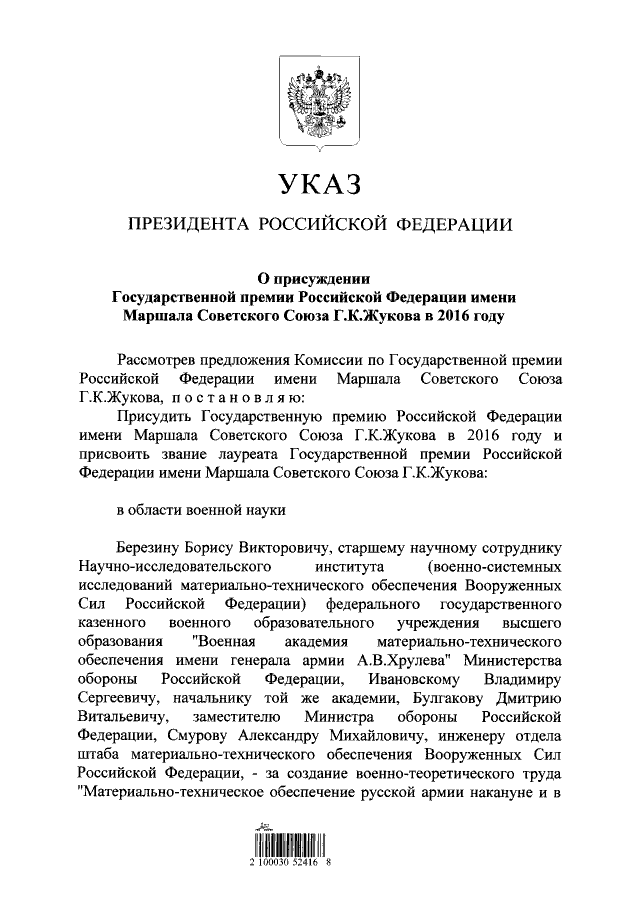 УКАЗ

ПРЕЗИДЕНТА РОССИЙСКОЙ ФЕДЕРАЦИИ

О присуждении
Государственной премии Российской Федерации имени
Маршала Советского Союза Г.К.Жукова в 2016 году

Рассмотрев предложения Комиссии по Государственной премии Российской Федерации имени Маршала Советского Союза Г.К.Жукова, постановляю:

Присудить Государственную премию Российской Федерации имени Маршала Советского Союза Г.К.Жукова в 2016 году и присвоить звание лауреата Государственной премии Российской Федерации имени Маршала Советского Союза Г.К.Жукова:

в области военной науки

Березину Борису Викторовичу, старшему научному сотруднику Научно-исследовательского института (военно-системных исследований материально-технического обеспечения Вооруженных Сил Российской Федерации) федерального государственного казенного военного образовательного учреждения высшего образования "Военная академия материально-технического обеспечения имени генерала армии А.В.Хрулева" Министерства обороны Российской Федерации, Ивановскому Владимиру Сергеевичу, начальнику той же академии, Булгакову Дмитрию Витальевичу, заместителю Министра обороны Российской Федерации, Смурову Александру Михайловичу, инженеру отдела штаба материально-технического обеспечения Вооруженных Сил Российской Федерации, - за создание военно-теоретического труда "Материально-техническое обеспечение русской армии накануне и в

2 100030 52416 8